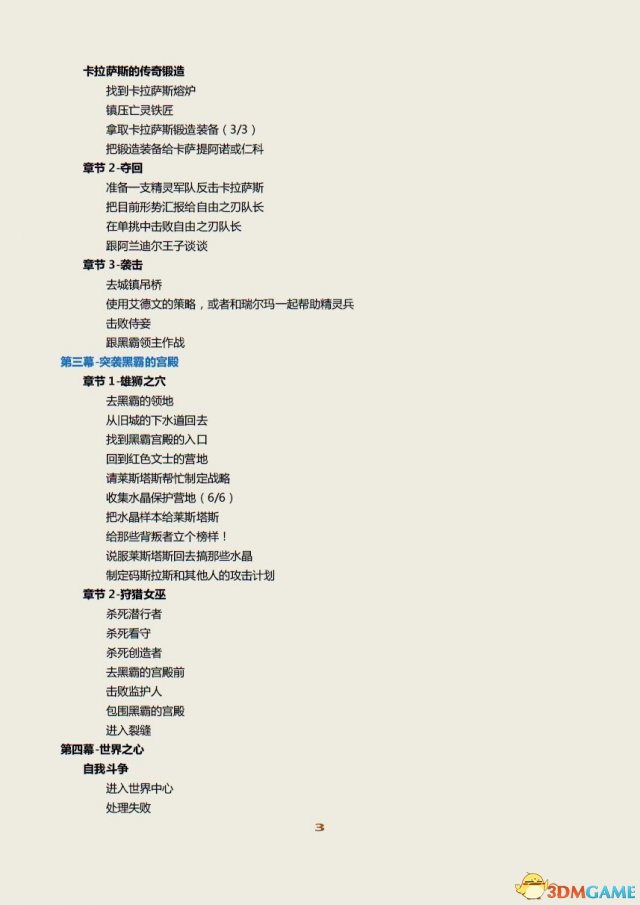 卡拉萨斯的传奇锻造

找到卡拉萨斯熔炉

镇压亡灵铁匠

拿取卡拉萨斯锻造装备（3/3）

把锻造装备给卡萨提阿诺或仁科

章节 2-夺回

准备一支精灵军队反击卡拉萨斯

把目前形势汇报给自由之刃队长

在单挑中击败自由之刃队长

跟阿兰迪尔王子谈谈

章节 3-袭击

去城镇吊桥

使用艾德文的策略，或者和瑞尔玛一起帮助精灵兵

击败侍妾

跟黑霸领主作战

第三幕-突袭黑霸的宫殿

章节 1-雄狮之穴

去黑霸的领地

从旧城的下水道回去

找到黑霸宫殿的入口

回到红色文士的营地

请莱斯塔斯帮忙制定战略

收集水晶保护营地（6/6）

把水晶样本给莱斯塔斯

给那些背叛者立个榜样！

说服莱斯塔斯回去搞那些水晶

制定码斯拉斯和其他人的攻击计划

章节 2-狩猎女巫

杀死潜行者

杀死看守

杀死创造者

去黑霸的宫殿前

击败监护人

包围黑霸的宫殿

进入裂缝

第四幕-世界之心

自我斗争

进入世界中心

处理失败

3

3DMGAME